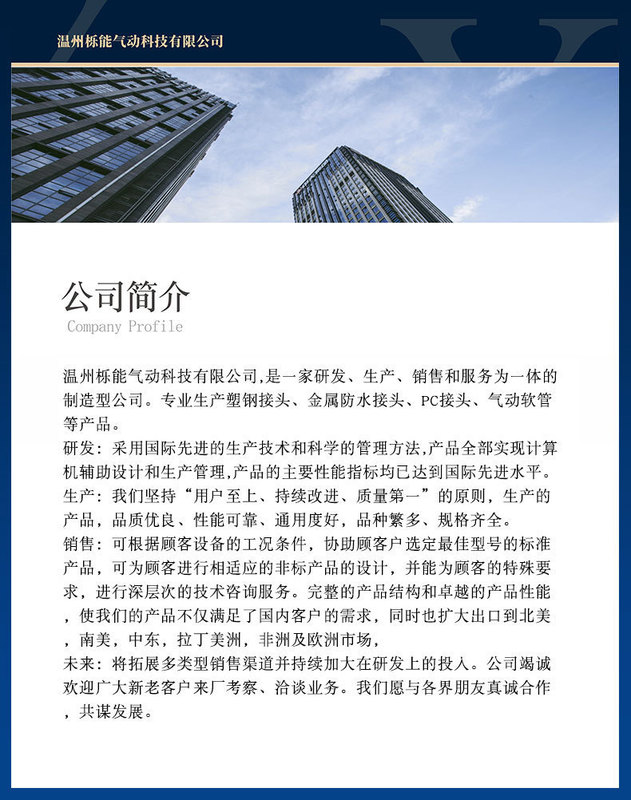 温州栎能气动科技有限公司

公司简介
Company Profile

温州栎能气动科技有限公司,是一家研发、生产、销售和服务为一体的制造型公司。专业生产塑钢接头、金属防水接头、PC接头、气动软管等产品。
研发：采用国际先进的生产技术和科学的管理方法,产品全部实现计算机辅助设计和生产管理,产品的主要性能指标均已达到国际先进水平。
生产：我们坚持“用户至上、持续改进、质量第一”的原则，生产的产品，品质优良、性能可靠、通用度好，品种繁多、规格齐全。
销售：可根据顾客设备的工况条件，协助顾客户选定最佳型号的标准产品，可为顾客进行相适应的非标产品的设计，并能为顾客的特殊要求，进行深层次的技术咨询服务。完整的产品结构和卓越的产品性能，使我们的产品不仅满足了国内客户的需求，同时也扩大出口到北美，南美，中东，拉丁美洲，非洲及欧洲市场，
未来：将拓展多类型销售渠道并持续加大在研发上的投入。公司竭诚欢迎广大新老客户来厂考察、洽谈业务。我们愿与各界朋友真诚合作，共谋发展。